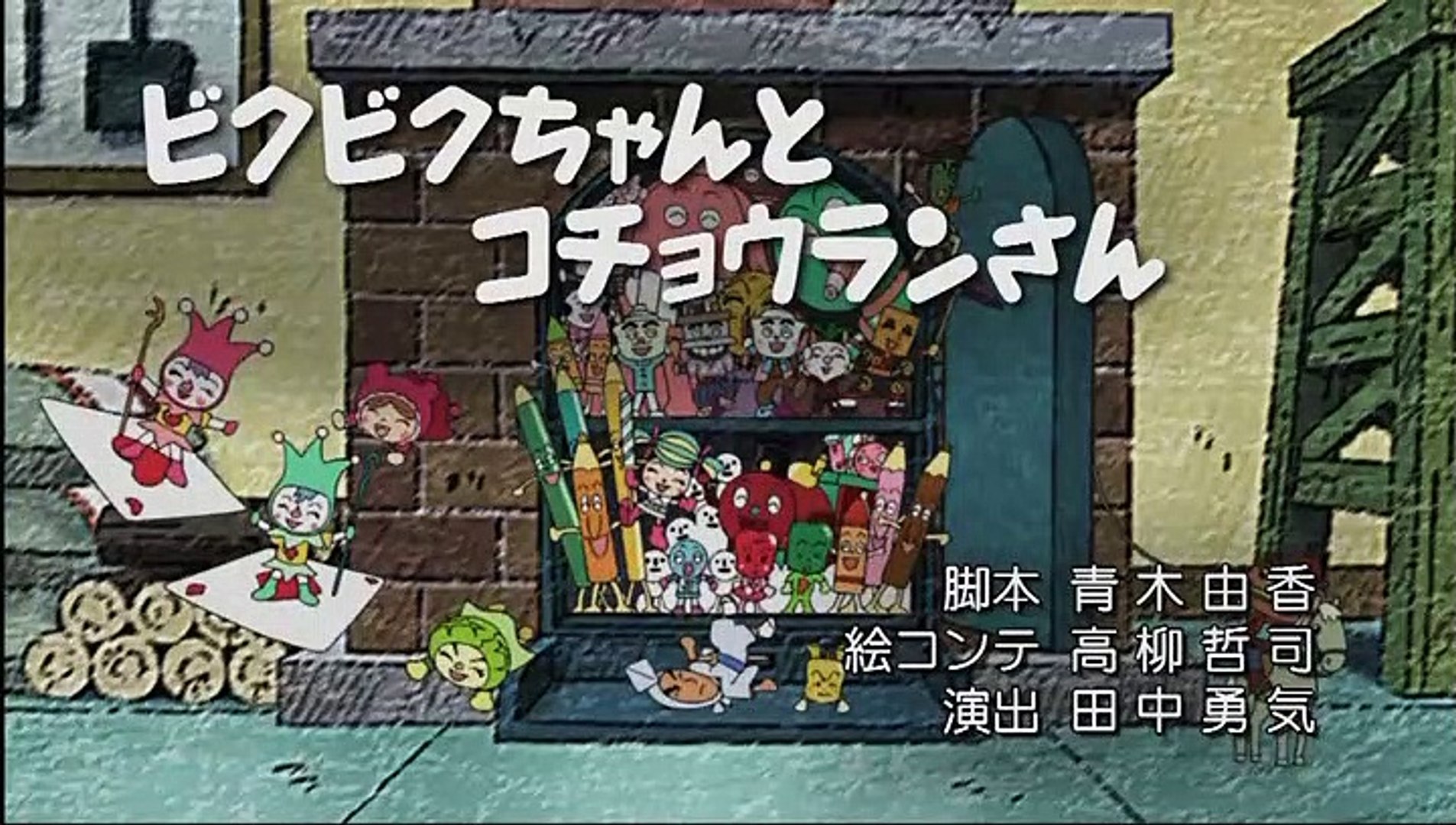 ビクビクちゃんと
コチョウランさん

脚本 青木由香
絵コンテ 高柳哲司
演出 田中勇気